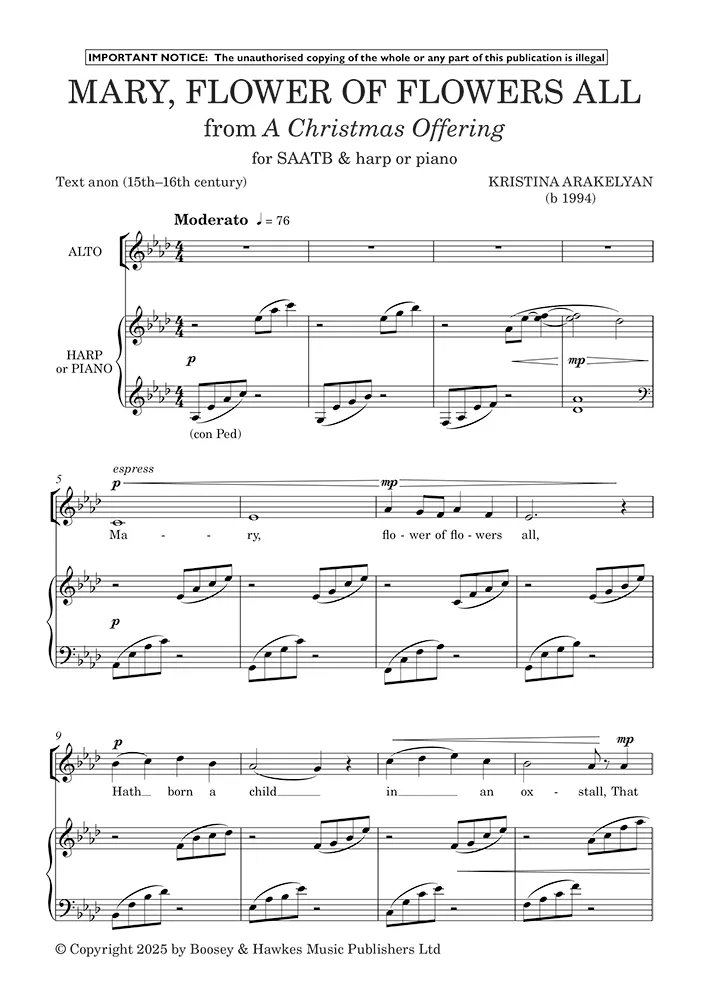 IMPORTANT NOTICE: The unauthorised copying of the whole or any part of this publication is illegal

MARY, FLOWER OF FLOWERS ALL

from A Christmas Offering

for SAATB & harp or piano

Text anon (15th–16th century)

KRISTINA ARAKELYAN
(b 1994)

Moderato ♩ = 76

ALTO

HARP
or PIANO

p

mp

(con Ped)

5

espress

p

mp

Ma - ry, flo - wer of flo - wers all,

p

9

p

mp

Hath born a child in an ox - stall, That

© Copyright 2025 by Boosey & Hawkes Music Publishers Ltd